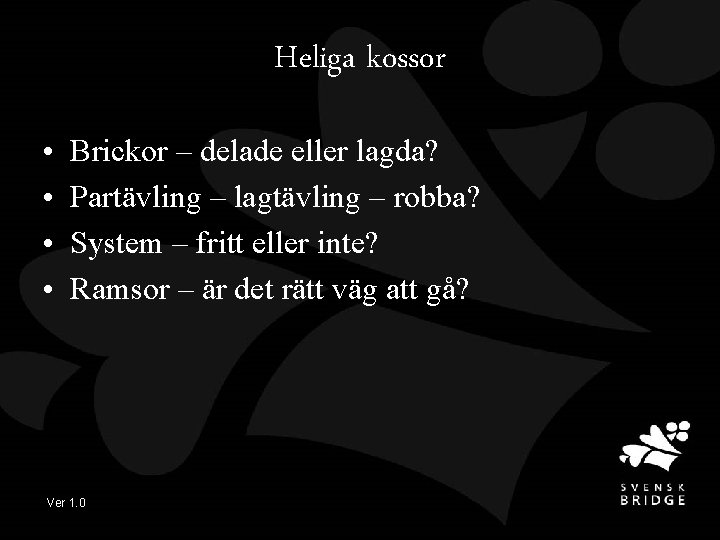 Heliga kossor

• Brickor – delade eller lagda?
• Partävling – lagtävling – robba?
• System – fritt eller inte?
• Ramsor – är det rätt väg att gå?

Ver 1.0

SVENSK BRIDGE